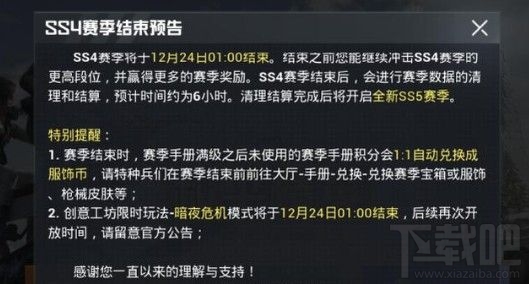 SS4赛季结束预告

SS4赛季将于12月24日01:00结束。结束之前您能继续冲击SS4赛季的更高段位，并赢得更多的赛季奖励。SS4赛季结束后，会进行赛季数据的清理和结算，预计时间约为6小时。清理结算完成后将开启全新SS5赛季。

特别提醒：
1. 赛季结束时，赛季手册满级之后未使用的赛季手册积分会1:1自动兑换成服饰币，请特种兵们在赛季结束前前往大厅-手册-兑换-兑换赛季宝箱或服饰、枪械皮肤等；
2. 创意工坊限时玩法-暗夜危机模式将于12月24日01:00结束，后续再次开放时间，请留意官方公告；

感谢您一直以来的理解与支持！

下载吧
www.xiazaiba.com